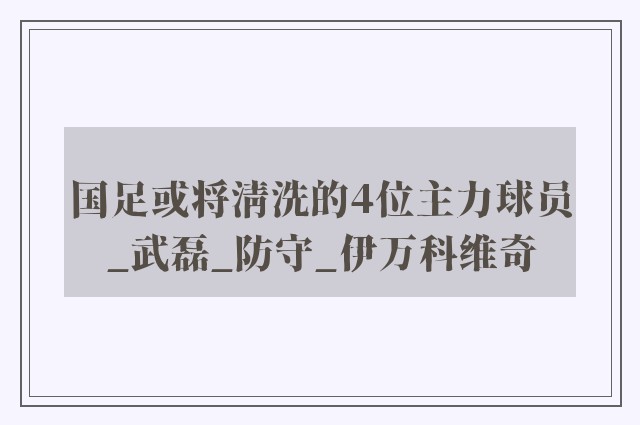 国足或将清洗的4位主力球员_武磊_防守_伊万科维奇